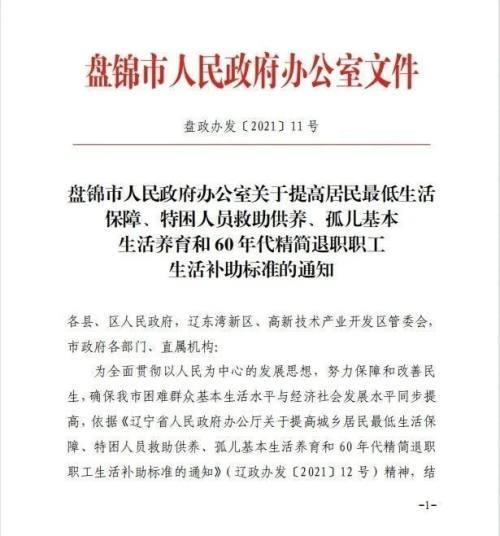 盘锦市人民政府办公室文件

盘政办发〔2021〕11号

盘锦市人民政府办公室关于提高居民最低生活保障、特困人员救助供养、孤儿基本生活养育和60年代精简退职职工生活补助标准的通知

各县、区人民政府，辽东湾新区、高新技术产业开发区管委会，市政府各部门、直属机构：

为全面贯彻以人民为中心的发展思想，努力保障和改善民生，确保我市困难群众基本生活水平与经济社会发展水平同步提高，依据《辽宁省人民政府办公厅关于提高城乡居民最低生活保障、特困人员救助供养、孤儿基本生活养育和60年代精简退职职工生活补助标准的通知》（辽政办发〔2021〕12号）精神，结

-1-